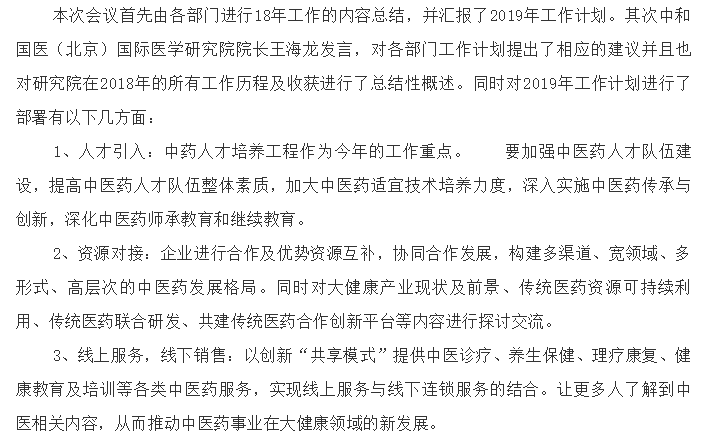 本次会议首先由各部门进行18年工作的内容总结，并汇报了2019年工作计划。其次中和国医（北京）国际医学研究院院长王海龙发言，对各部门工作计划提出了相应的建议并且也对研究院在2018年的所有工作历程及收获进行了总结性概述。同时对2019年工作计划进行了部署有以下几方面：

1、人才引入：中药人才培养工程作为今年的工作重点。　　要加强中医药人才队伍建设，提高中医药人才队伍整体素质，加大中医药适宜技术培养力度，深入实施中医药传承与创新，深化中医药师承教育和继续教育。

2、资源对接：企业进行合作及优势资源互补，协同合作发展，构建多渠道、宽领域、多形式、高层次的中医药发展格局。同时对大健康产业现状及前景、传统医药资源可持续利用、传统医药联合研发、共建传统医药合作创新平台等内容进行探讨交流。

3、线上服务，线下销售：以创新“共享模式”提供中医诊疗、养生保健、理疗康复、健康教育及培训等各类中医药服务，实现线上服务与线下连锁服务的结合。让更多人了解到中医相关内容，从而推动中医药事业在大健康领域的新发展。